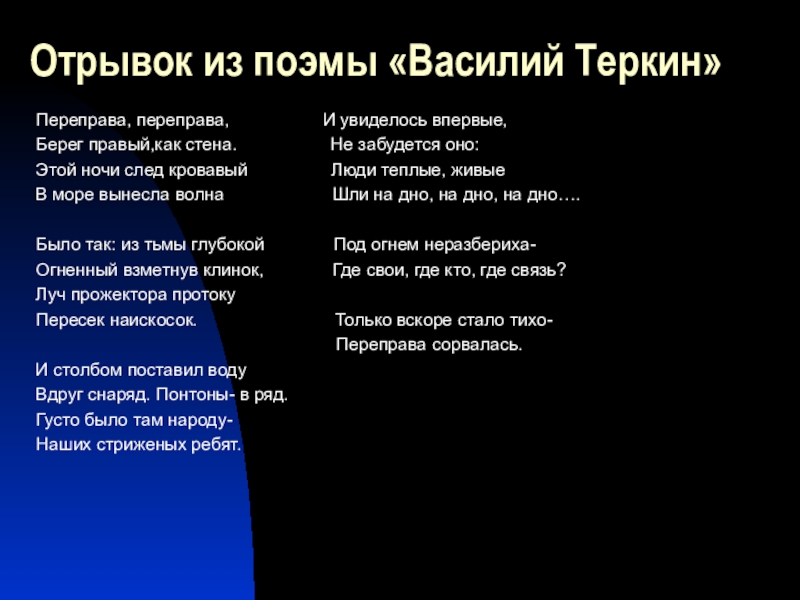 Отрывок из поэмы «Василий Теркин»

Переправа, переправа,
Берег правый,как стена.
Этой ночи след кровавый
В море вынесла волна

Было так: из тьмы глубокой
Огненный взметнув клинок,
Луч прожектора протоку
Пересек наискосок.

И столбом поставил воду
Вдруг снаряд. Понтоны- в ряд.
Густо было там народу-
Наших стриженых ребят.

И увиделось впервые,
Не забудется оно:
Люди теплые, живые
Шли на дно, на дно, на дно….

Под огнем неразбериха-
Где свои, где кто, где связь?

Только вскоре стало тихо-
Переправа сорвалась.